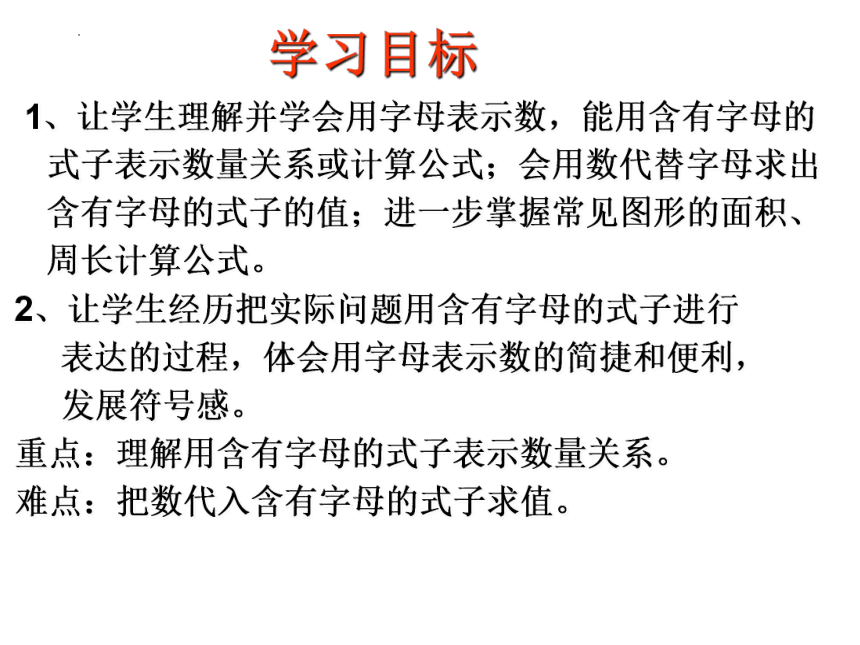 学习目标

1、让学生理解并学会用字母表示数，能用含有字母的式子表示数量关系或计算公式；会用数代替字母求出含有字母的式子的值；进一步掌握常见图形的面积、周长计算公式。

2、让学生经历把实际问题用含有字母的式子进行表达的过程，体会用字母表示数的简捷和便利，发展符号感。

重点：理解用含有字母的式子表示数量关系。

难点：把数代入含有字母的式子求值。